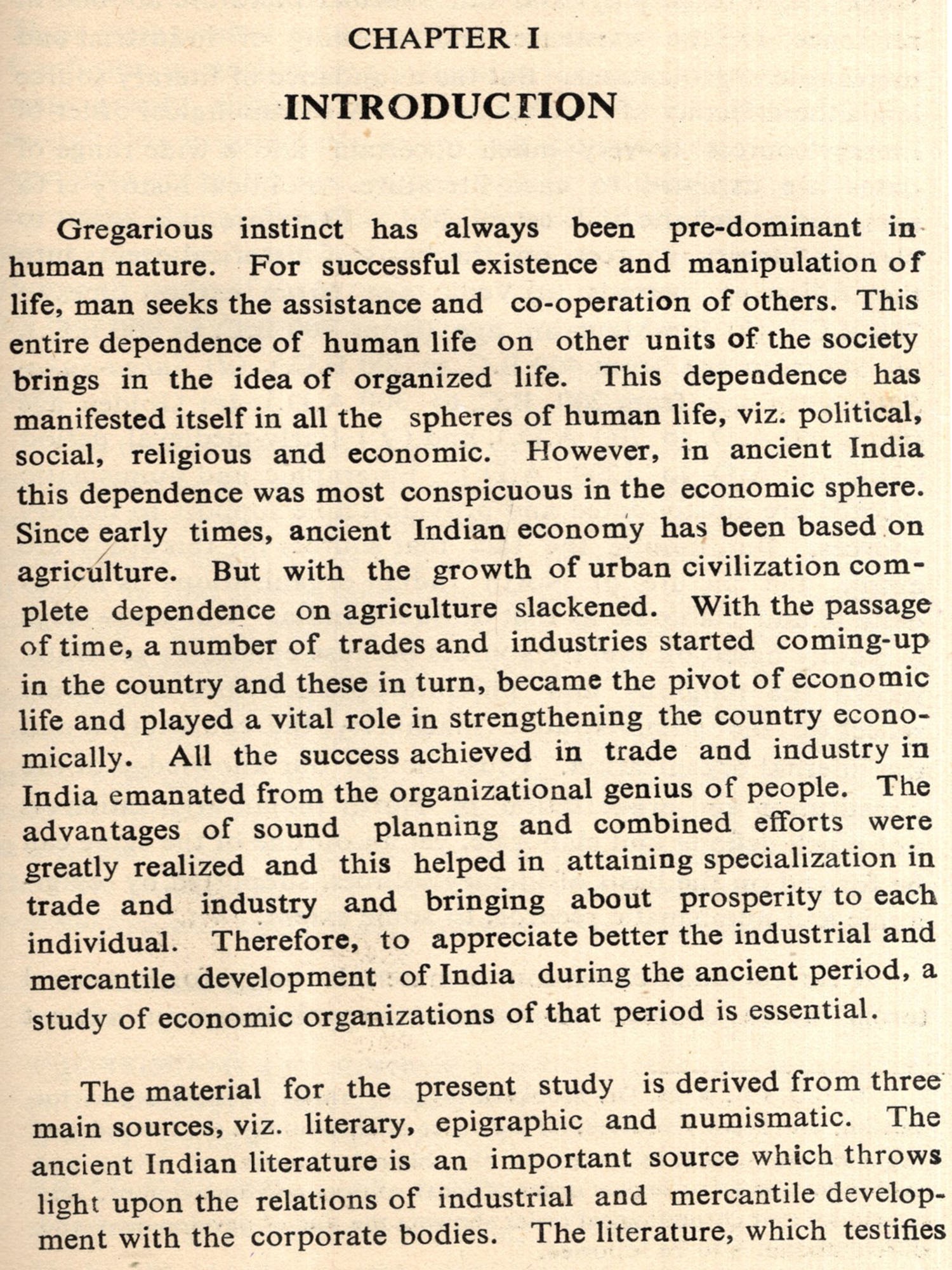 CHAPTER I

INTRODUCTION

Gregarious instinct has always been pre-dominant in human nature. For successful existence and manipulation of life, man seeks the assistance and co-operation of others. This entire dependence of human life on other units of the society brings in the idea of organized life. This dependence has manifested itself in all the spheres of human life, viz. political, social, religious and economic. However, in ancient India this dependence was most conspicuous in the economic sphere. Since early times, ancient Indian economy has been based on agriculture. But with the growth of urban civilization complete dependence on agriculture slackened. With the passage of time, a number of trades and industries started coming-up in the country and these in turn, became the pivot of economic life and played a vital role in strengthening the country economically. All the success achieved in trade and industry in India emanated from the organizational genius of people. The advantages of sound planning and combined efforts were greatly realized and this helped in attaining specialization in trade and industry and bringing about prosperity to each individual. Therefore, to appreciate better the industrial and mercantile development of India during the ancient period, a study of economic organizations of that period is essential.

The material for the present study is derived from three main sources, viz. literary, epigraphic and numismatic. The ancient Indian literature is an important source which throws light upon the relations of industrial and mercantile development with the corporate bodies. The literature, which testifies